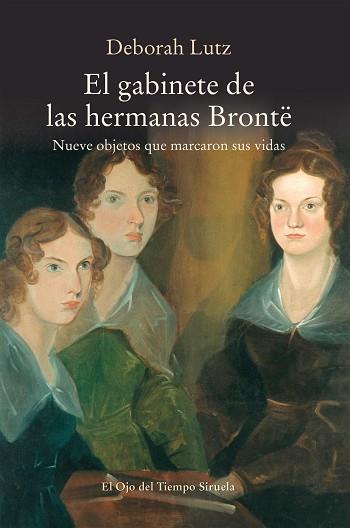 Deborah Lutz

El gabinete de las hermanas Brontë

Nueve objetos que marcaron sus vidas

El Ojo del Tiempo Siruela